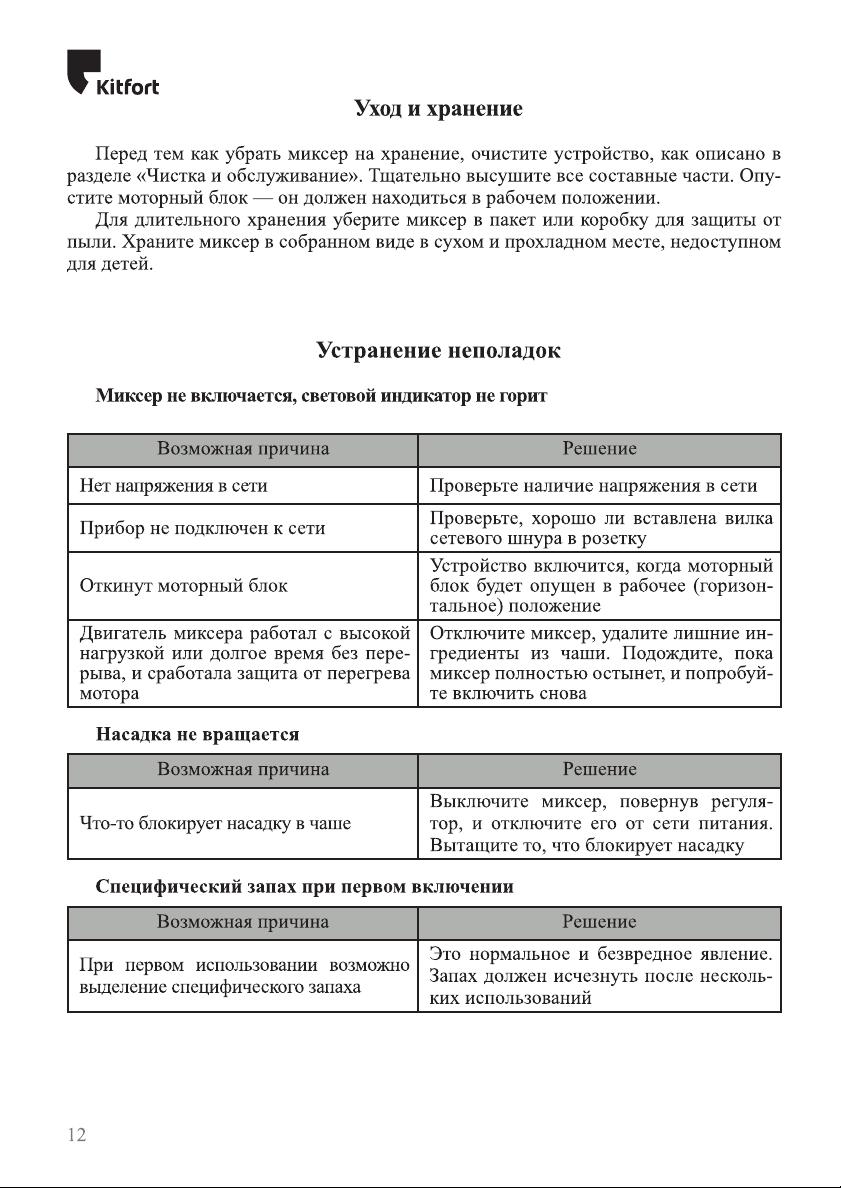 Kitfort

Уход и хранение

Перед тем как убрать миксер на хранение, очистите устройство, как описано в разделе «Чистка и обслуживание». Тщательно высушите все составные части. Опустите моторный блок — он должен находиться в рабочем положении.

Для длительного хранения уберите миксер в пакет или коробку для защиты от пыли. Храните миксер в собранном виде в сухом и прохладном месте, недоступном для детей.

Устранение неполадок

Миксер не включается, световой индикатор не горит

| Возможная причина | Решение |
|---|---|
| Нет напряжения в сети | Проверьте наличие напряжения в сети |
| Прибор не подключен к сети | Проверьте, хорошо ли вставлена вилка сетевого шнура в розетку |
| Откинут моторный блок | Устройство включится, когда моторный блок будет опущен в рабочее (горизонтальное) положение |
| Двигатель миксера работал с высокой нагрузкой или долгое время без перерыва, и сработала защита от перегрева мотора | Отключите миксер, удалите лишние ингредиенты из чаши. Подождите, пока миксер полностью остынет, и попробуйте включить снова |

Насадка не вращается

| Возможная причина | Решение |
|---|---|
| Что-то блокирует насадку в чаше | Выключите миксер, повернув регулятор, и отключите его от сети питания. Вытащите то, что блокирует насадку |

Специфический запах при первом включении

| Возможная причина | Решение |
|---|---|
| При первом использовании возможно выделение специфического запаха | Это нормальное и безвредное явление. Запах должен исчезнуть после нескольких использований |

12